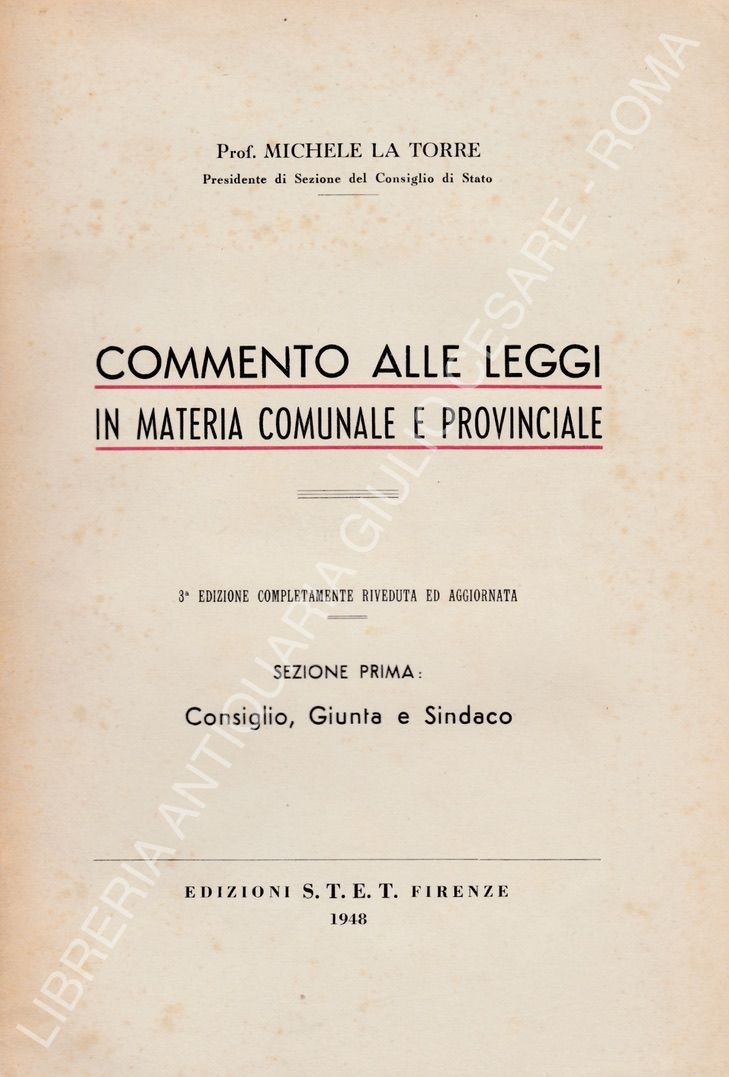 Prof. MICHELE LA TORRE
Presidente di Sezione del Consiglio di Stato

COMMENTO ALLE LEGGI
IN MATERIA COMUNALE E PROVINCIALE

3ª EDIZIONE COMPLETAMENTE RIVEDUTA ED AGGIORNATA

SEZIONE PRIMA:
Consiglio, Giunta e Sindaco

EDIZIONI S. T. E. T. FIRENZE
1948

LIBRERIA ANTIQUARIA GIULIO CESARE - ROMA